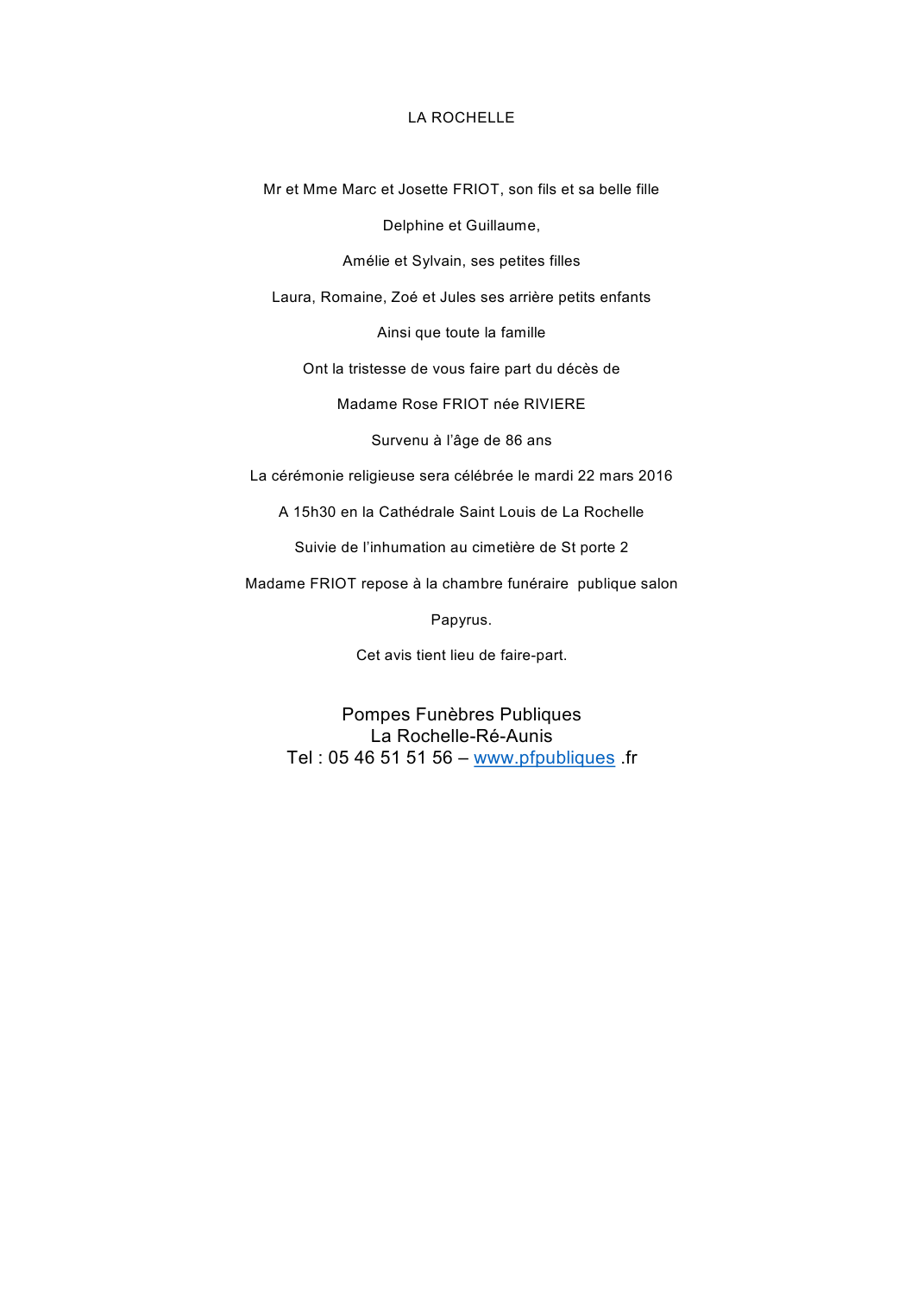 LA ROCHELLE

Mr et Mme Marc et Josette FRIOT, son fils et sa belle fille

Delphine et Guillaume,

Amélie et Sylvain, ses petites filles

Laura, Romaine, Zoé et Jules ses arrière petits enfants

Ainsi que toute la famille

Ont la tristesse de vous faire part du décès de

Madame Rose FRIOT née RIVIERE

Survenu à l'âge de 86 ans

La cérémonie religieuse sera célébrée le mardi 22 mars 2016

A 15h30 en la Cathédrale Saint Louis de La Rochelle

Suivie de l'inhumation au cimetière de St porte 2

Madame FRIOT repose à la chambre funéraire publique salon Papyrus.

Cet avis tient lieu de faire-part.

Pompes Funèbres Publiques
La Rochelle-Ré-Aunis
Tel : 05 46 51 51 56 – www.pfpubliques .fr